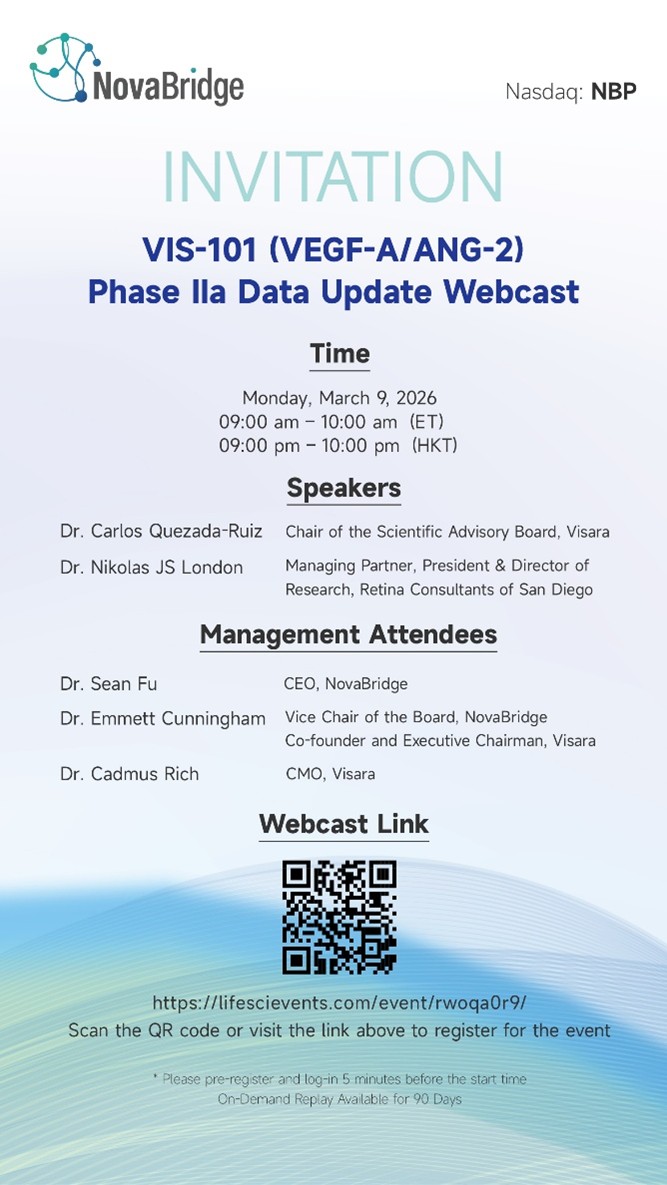 NovaBridge

Nasdaq: NBP

INVITATION

VIS-101 (VEGF-A/ANG-2)
Phase IIa Data Update Webcast

Time

Monday, March 9, 2026
09:00 am – 10:00 am (ET)
09:00 pm – 10:00 pm (HKT)

Speakers

Dr. Carlos Quezada-Ruiz Chair of the Scientific Advisory Board, Visara

Dr. Nikolas JS London Managing Partner, President & Director of Research, Retina Consultants of San Diego

Management Attendees

Dr. Sean Fu CEO, NovaBridge

Dr. Emmett Cunningham Vice Chair of the Board, NovaBridge
Co-founder and Executive Chairman, Visara

Dr. Cadmus Rich CMO, Visara

Webcast Link

https://lifescievents.com/event/rwoqa0r9/
Scan the QR code or visit the link above to register for the event

* Please pre-register and log-in 5 minutes before the start time
On-Demand Replay Available for 90 Days